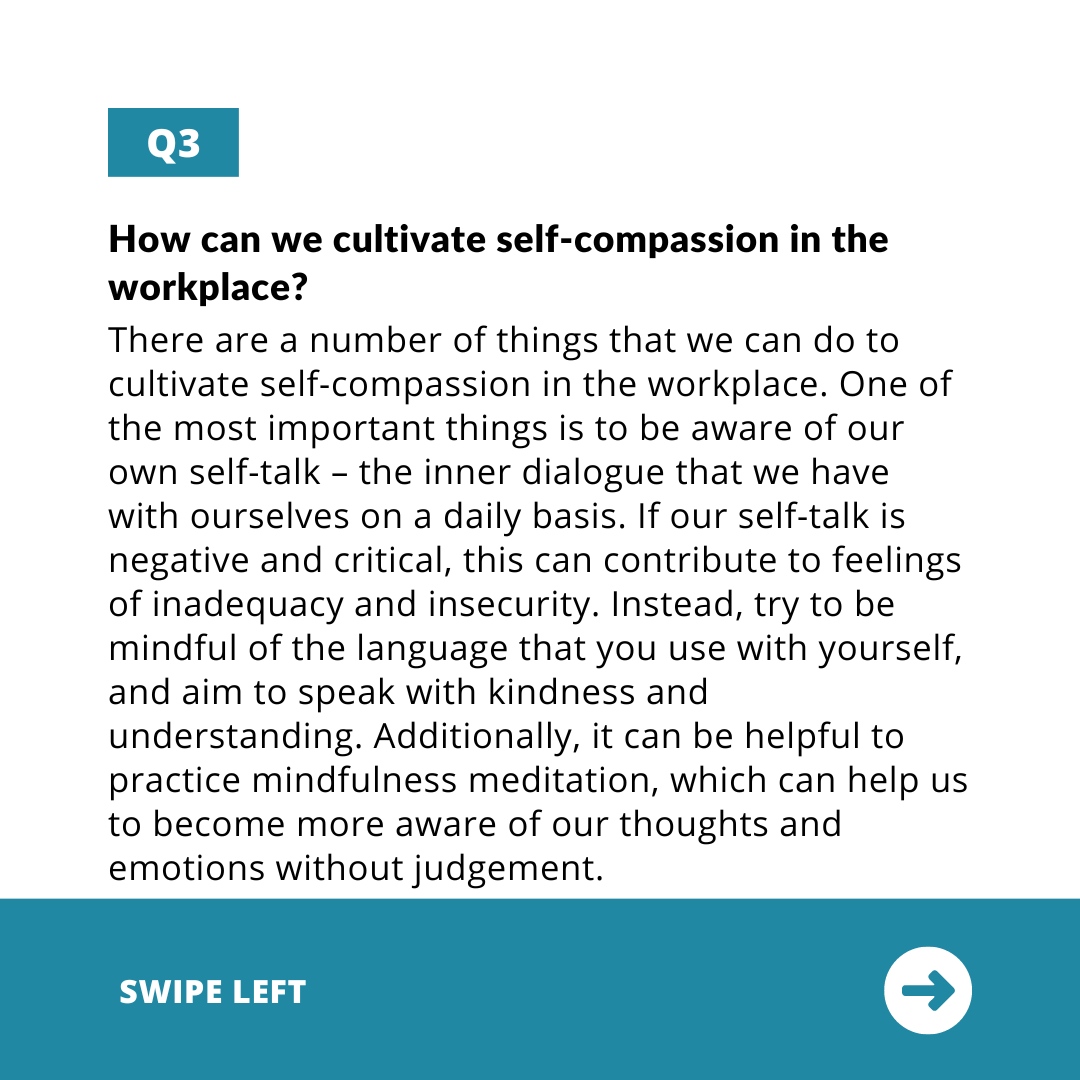 Q3

How can we cultivate self-compassion in the workplace?

There are a number of things that we can do to cultivate self-compassion in the workplace. One of the most important things is to be aware of our own self-talk – the inner dialogue that we have with ourselves on a daily basis. If our self-talk is negative and critical, this can contribute to feelings of inadequacy and insecurity. Instead, try to be mindful of the language that you use with yourself, and aim to speak with kindness and understanding. Additionally, it can be helpful to practice mindfulness meditation, which can help us to become more aware of our thoughts and emotions without judgement.

SWIPE LEFT